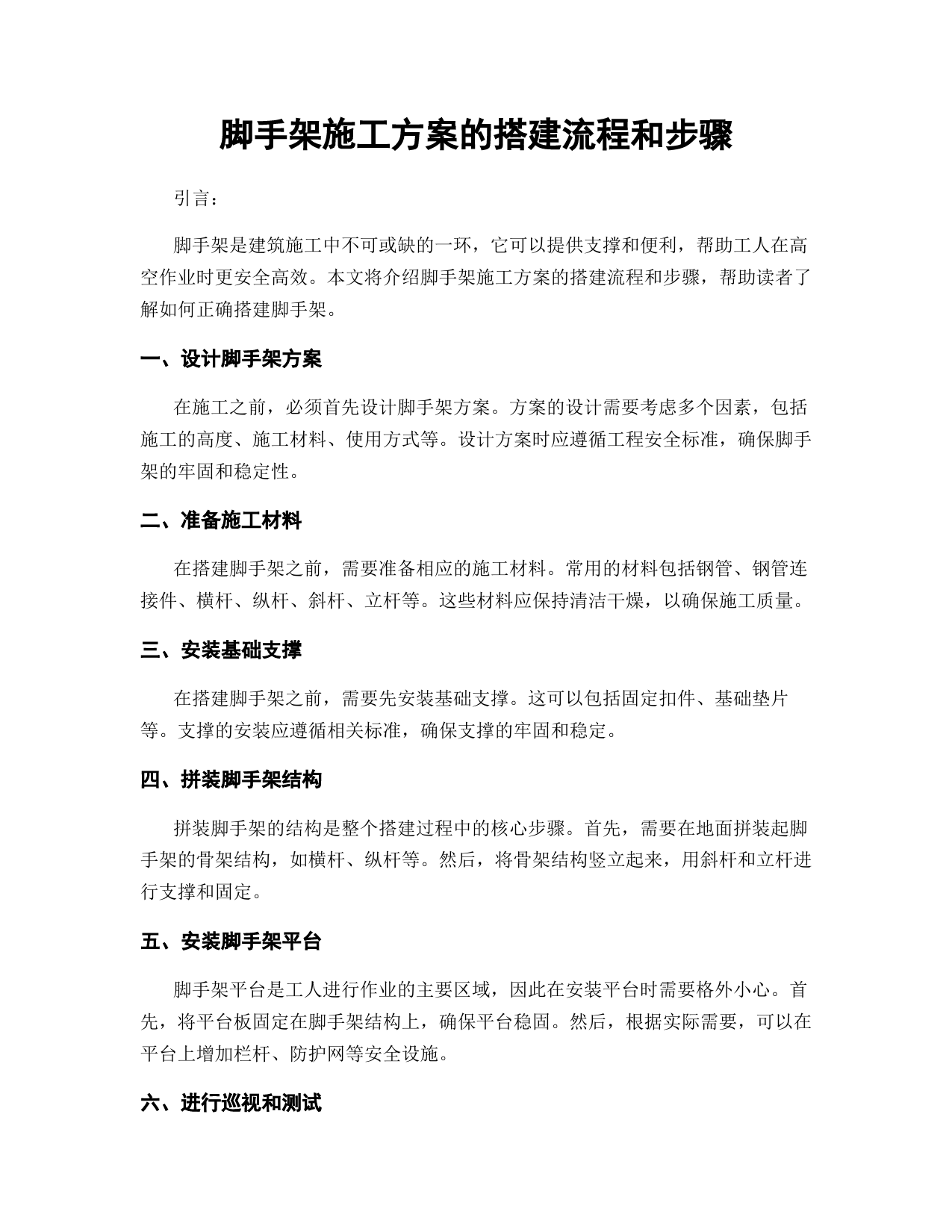 脚手架施工方案的搭建流程和步骤

引言：

脚手架是建筑施工中不可或缺的一环，它可以提供支撑和便利，帮助工人在高空作业时更安全高效。本文将介绍脚手架施工方案的搭建流程和步骤，帮助读者了解如何正确搭建脚手架。

一、设计脚手架方案

在施工之前，必须首先设计脚手架方案。方案的设计需要考虑多个因素，包括施工的高度、施工材料、使用方式等。设计方案时应遵循工程安全标准，确保脚手架的牢固和稳定性。

二、准备施工材料

在搭建脚手架之前，需要准备相应的施工材料。常用的材料包括钢管、钢管连接件、横杆、纵杆、斜杆、立杆等。这些材料应保持清洁干燥，以确保施工质量。

三、安装基础支撑

在搭建脚手架之前，需要先安装基础支撑。这可以包括固定扣件、基础垫片等。支撑的安装应遵循相关标准，确保支撑的牢固和稳定。

四、拼装脚手架结构

拼装脚手架的结构是整个搭建过程中的核心步骤。首先，需要在地面拼装起脚手架的骨架结构，如横杆、纵杆等。然后，将骨架结构竖立起来，用斜杆和立杆进行支撑和固定。

五、安装脚手架平台

脚手架平台是工人进行作业的主要区域，因此在安装平台时需要格外小心。首先，将平台板固定在脚手架结构上，确保平台稳固。然后，根据实际需要，可以在平台上增加栏杆、防护网等安全设施。

六、进行巡视和测试